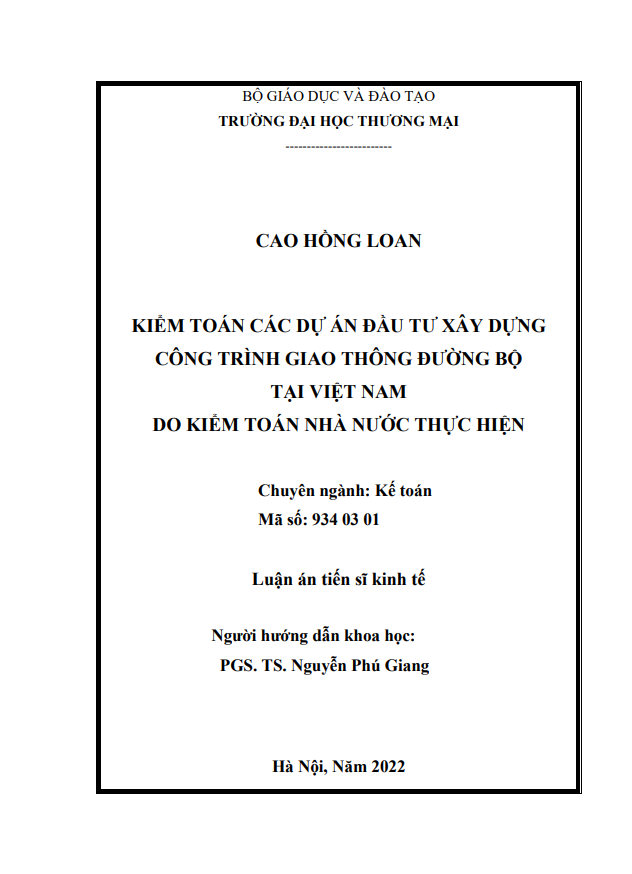 BỘ GIÁO DỤC VÀ ĐÀO TẠO
TRƯỜNG ĐẠI HỌC THƯƠNG MẠI
------------------------

CAO HỒNG LOAN

KIỂM TOÁN CÁC DỰ ÁN ĐẦU TƯ XÂY DỰNG CÔNG TRÌNH GIAO THÔNG ĐƯỜNG BỘ TẠI VIỆT NAM DO KIỂM TOÁN NHÀ NƯỚC THỰC HIỆN

Chuyên ngành: Kế toán
Mã số: 934 03 01

Luận án tiến sĩ kinh tế

Người hướng dẫn khoa học:
PGS. TS. Nguyễn Phú Giang

Hà Nội, Năm 2022